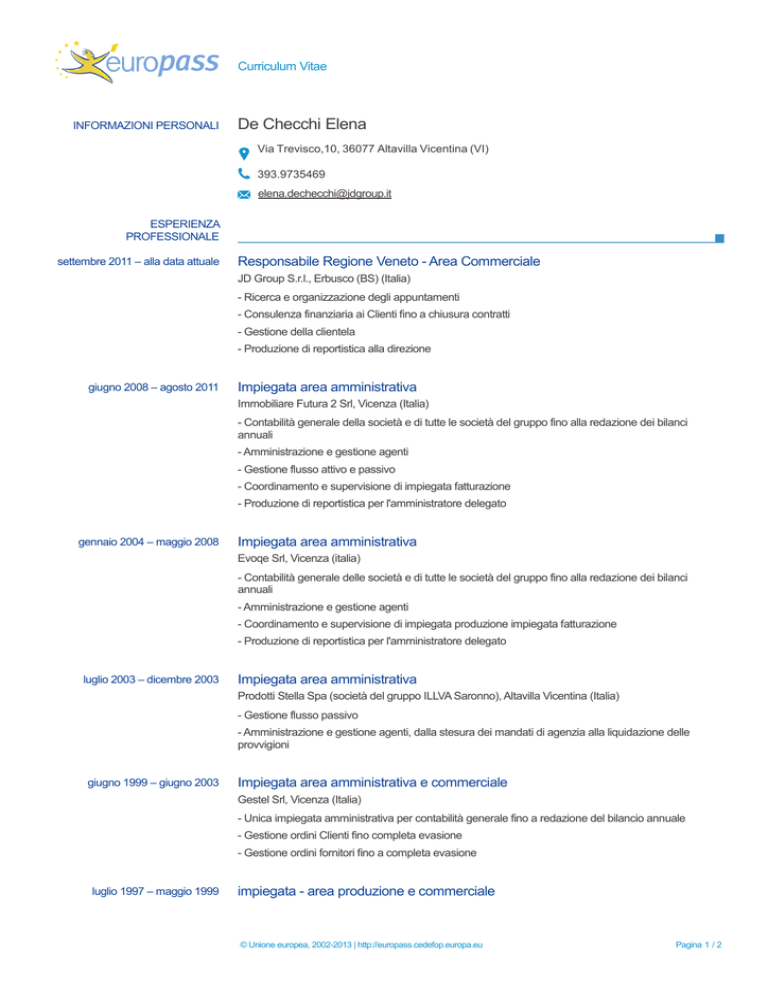 europass Curriculum Vitae

INFORMAZIONI PERSONALI De Checchi Elena

Via Trevisco,10, 36077 Altavilla Vicentina (VI)

393.9735469

elena.dechecchi@jdgroup.it

ESPERIENZA PROFESSIONALE

settembre 2011 – alla data attuale Responsabile Regione Veneto - Area Commerciale

JD Group S.r.l., Erbusco (BS) (Italia)

- Ricerca e organizzazione degli appuntamenti

- Consulenza finanziaria ai Clienti fino a chiusura contratti

- Gestione della clientela

- Produzione di reportistica alla direzione

giugno 2008 – agosto 2011 Impiegata area amministrativa

Immobiliare Futura 2 Srl, Vicenza (Italia)

- Contabilità generale della società e di tutte le società del gruppo fino alla redazione dei bilanci annuali

- Amministrazione e gestione agenti

- Gestione flusso attivo e passivo

- Coordinamento e supervisione di impiegata fatturazione

- Produzione di reportistica per l'amministratore delegato

gennaio 2004 – maggio 2008 Impiegata area amministrativa

Evoqe Srl, Vicenza (italia)

- Contabilità generale delle società e di tutte le società del gruppo fino alla redazione dei bilanci annuali

- Amministrazione e gestione agenti

- Coordinamento e supervisione di impiegata produzione impiegata fatturazione

- Produzione di reportistica per l'amministratore delegato

luglio 2003 – dicembre 2003 Impiegata area amministrativa

Prodotti Stella Spa (società del gruppo ILLVA Saronno), Altavilla Vicentina (Italia)

- Gestione flusso passivo

- Amministrazione e gestione agenti, dalla stesura dei mandati di agenzia alla liquidazione delle provvigioni

giugno 1999 – giugno 2003 Impiegata area amministrativa e commerciale

Gestel Srl, Vicenza (Italia)

- Unica impiegata amministrativa per contabilità generale fino a redazione del bilancio annuale

- Gestione ordini Clienti fino completa evasione

- Gestione ordini fornitori fino a completa evasione

luglio 1997 – maggio 1999 impiegata - area produzione e commerciale

© Unione europea, 2002-2013 | http://europass.cedefop.europa.eu Pagina 1 / 2